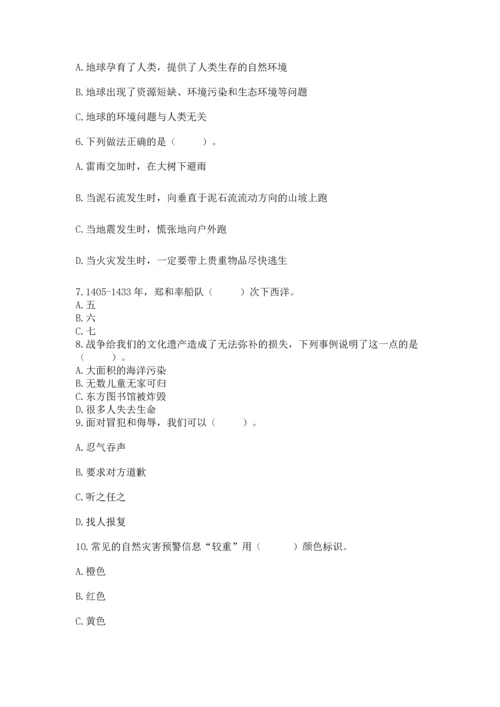 A. 地球孕育了人类，提供了人类生存的自然环境

B. 地球出现了资源短缺、环境污染和生态环境等问题

C. 地球的环境问题与人类无关

6. 下列做法正确的是（　　）。

A. 雷雨交加时，在大树下避雨

B. 当泥石流发生时，向垂直于泥石流流动方向的山坡上跑

C. 当地震发生时，慌张地向户外跑

D. 当火灾发生时，一定要带上贵重物品尽快逃生

7. 1405-1433 年，郑和率船队（　　）次下西洋。
A. 五
B. 六
C. 七
8. 战争给我们的文化遗产造成了无法弥补的损失，下列事例说明了这一点的是（　　）。
A. 大面积的海洋污染
B. 无数儿童无家可归
C. 东方图书馆被炸毁
D. 很多人失去生命
9. 面对冒犯和侮辱，我们可以（　　）。

A. 忍气吞声

B. 要求对方道歉

C. 听之任之

D. 找人报复

10. 常见的自然灾害预警信息“较重”用（　　）颜色标识。

A. 橙色

B. 红色

C. 黄色